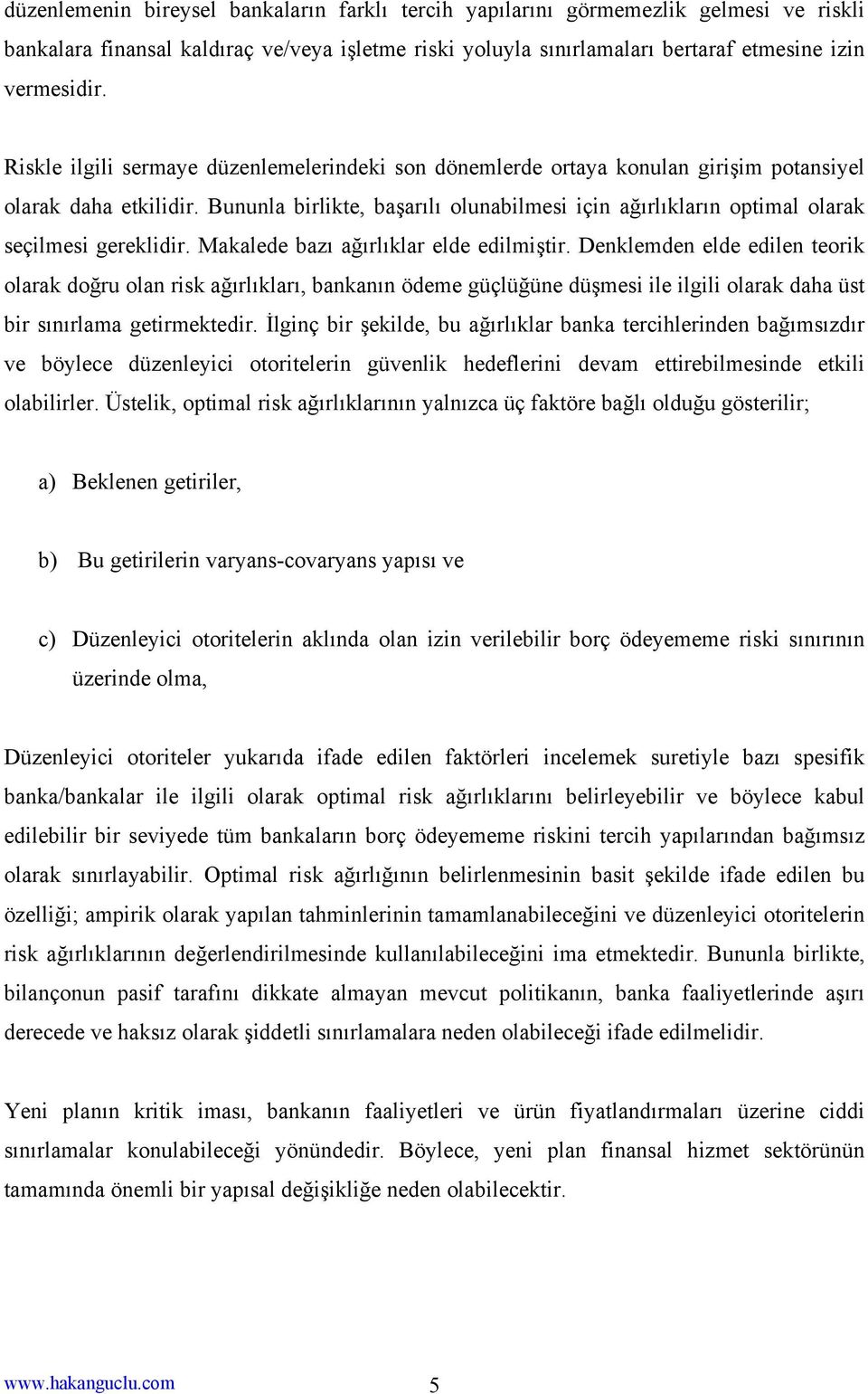 düzenlemenin bireysel bankaların farklı tercih yapılarını görmemezlik gelmesi ve riskli bankalara finansal kaldıraç ve/veya işletme riski yoluyla sınırlamaları bertaraf etmesine izin vermesidir.

Riskle ilgili sermaye düzenlemelerindeki son dönemlerde ortaya konulan girişim potansiyel olarak daha etkilidir. Bununla birlikte, başarılı olunabilmesi için ağırlıkların optimal olarak seçilmesi gereklidir. Makalede bazı ağırlıklar elde edilmiştir. Denklemden elde edilen teorik olarak doğru olan risk ağırlıkları, bankanın ödeme güçlüğüne düşmesi ile ilgili olarak daha üst bir sınırlama getirmektedir. İlginç bir şekilde, bu ağırlıklar banka tercihlerinden bağımsızdır ve böylece düzenleyici otoritelerin güvenlik hedeflerini devam ettirebilmesinde etkili olabilirler. Üstelik, optimal risk ağırlıklarının yalnızca üç faktöre bağlı olduğu gösterilir;

a) Beklenen getiriler,

b) Bu getirilerin varyans-covaryans yapısı ve

c) Düzenleyici otoritelerin aklında olan izin verilebilir borç ödeyememe riski sınırının üzerinde olma,

Düzenleyici otoriteler yukarıda ifade edilen faktörleri incelemek suretiyle bazı spesifik banka/bankalar ile ilgili olarak optimal risk ağırlıklarını belirleyebilir ve böylece kabul edilebilir bir seviyede tüm bankaların borç ödeyememe riskini tercih yapılarından bağımsız olarak sınırlayabilir. Optimal risk ağırlığının belirlenmesinin basit şekilde ifade edilen bu özelliği; ampirik olarak yapılan tahminlerinin tamamlanabileceğini ve düzenleyici otoritelerin risk ağırlıklarının değerlendirilmesinde kullanılabileceğini ima etmektedir. Bununla birlikte, bilançonun pasif tarafını dikkate almayan mevcut politikanın, banka faaliyetlerinde aşırı derecede ve haksız olarak şiddetli sınırlamalara neden olabileceği ifade edilmelidir.

Yeni planın kritik iması, bankanın faaliyetleri ve ürün fiyatlandırmaları üzerine ciddi sınırlamalar konulabileceği yönündedir. Böylece, yeni plan finansal hizmet sektörünün tamamında önemli bir yapısal değişikliğe neden olabilecektir.

www.hakanguclu.com 5